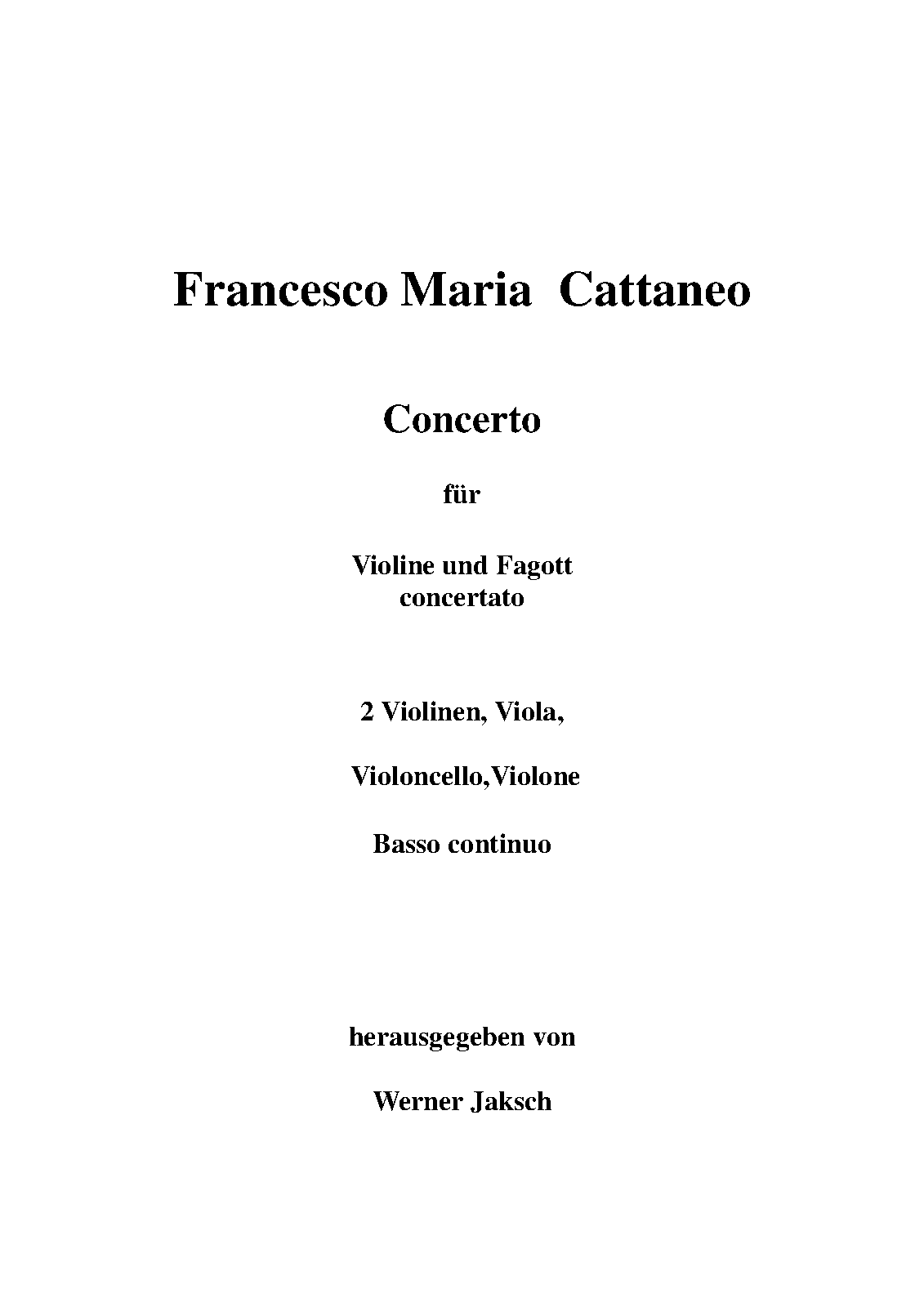 Francesco Maria Cattaneo

Concerto

für

Violine und Fagott
concertato

2 Violinen, Viola,

Violoncello,Violone

Basso continuo

herausgegeben von

Werner Jaksch